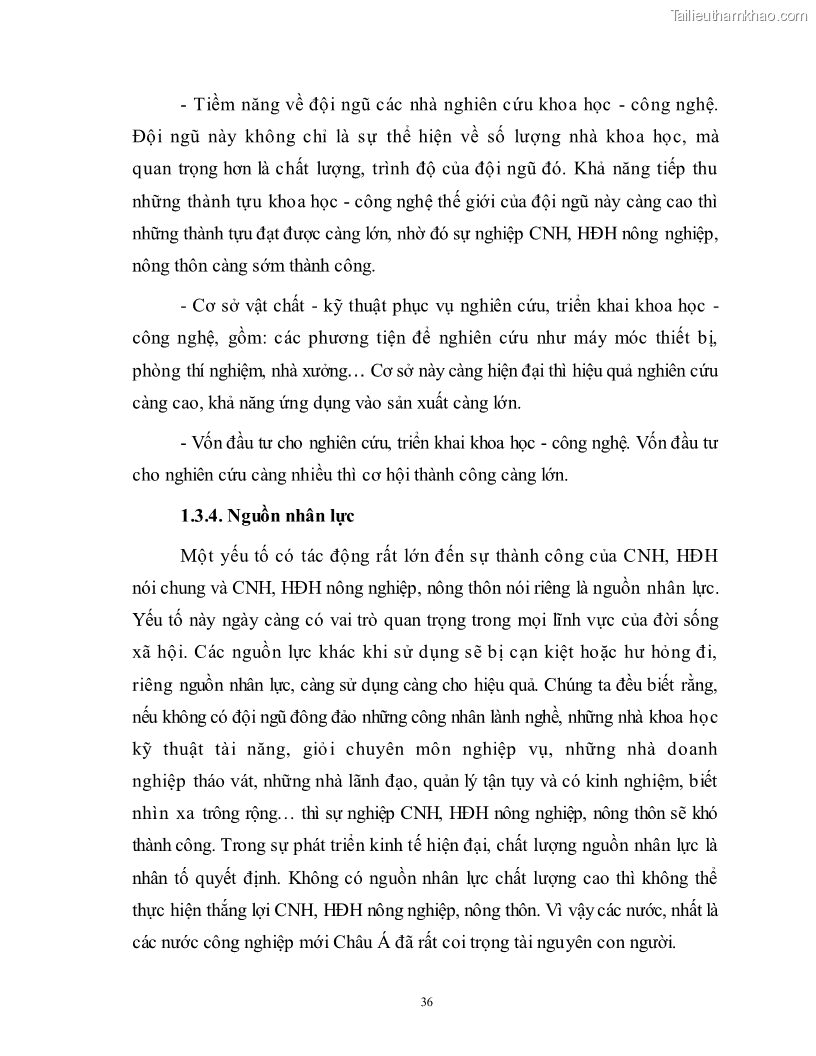 Tailieuthamkhao.com

- Tiềm năng về đội ngũ các nhà nghiên cứu khoa học - công nghệ. Đội ngũ này không chỉ là sự thể hiện về số lượng nhà khoa học, mà quan trọng hơn là chất lượng, trình độ của đội ngũ đó. Khả năng tiếp thu những thành tựu khoa học - công nghệ thế giới của đội ngũ này càng cao thì những thành tựu đạt được càng lớn, nhờ đó sự nghiệp CNH, HĐH nông nghiệp, nông thôn càng sớm thành công.

- Cơ sở vật chất - kỹ thuật phục vụ nghiên cứu, triển khai khoa học - công nghệ, gồm: các phương tiện để nghiên cứu như máy móc thiết bị, phòng thí nghiệm, nhà xưởng… Cơ sở này càng hiện đại thì hiệu quả nghiên cứu càng cao, khả năng ứng dụng vào sản xuất càng lớn.

- Vốn đầu tư cho nghiên cứu, triển khai khoa học - công nghệ. Vốn đầu tư cho nghiên cứu càng nhiều thì cơ hội thành công càng lớn.

1.3.4. Nguồn nhân lực

Một yếu tố có tác động rất lớn đến sự thành công của CNH, HĐH nói chung và CNH, HĐH nông nghiệp, nông thôn nói riêng là nguồn nhân lực. Yếu tố này ngày càng có vai trò quan trọng trong mọi lĩnh vực của đời sống xã hội. Các nguồn lực khác khi sử dụng sẽ bị cạn kiệt hoặc hư hỏng đi, riêng nguồn nhân lực, càng sử dụng càng cho hiệu quả. Chúng ta đều biết rằng, nếu không có đội ngũ đông đảo những công nhân lành nghề, những nhà khoa học kỹ thuật tài năng, giỏi chuyên môn nghiệp vụ, những nhà doanh nghiệp tháo vát, những nhà lãnh đạo, quản lý tận tụy và có kinh nghiệm, biết nhìn xa trông rộng… thì sự nghiệp CNH, HĐH nông nghiệp, nông thôn sẽ khó thành công. Trong sự phát triển kinh tế hiện đại, chất lượng nguồn nhân lực là nhân tố quyết định. Không có nguồn nhân lực chất lượng cao thì không thể thực hiện thắng lợi CNH, HĐH nông nghiệp, nông thôn. Vì vậy các nước, nhất là các nước công nghiệp mới Châu Á đã rất coi trọng tài nguyên con người.

36